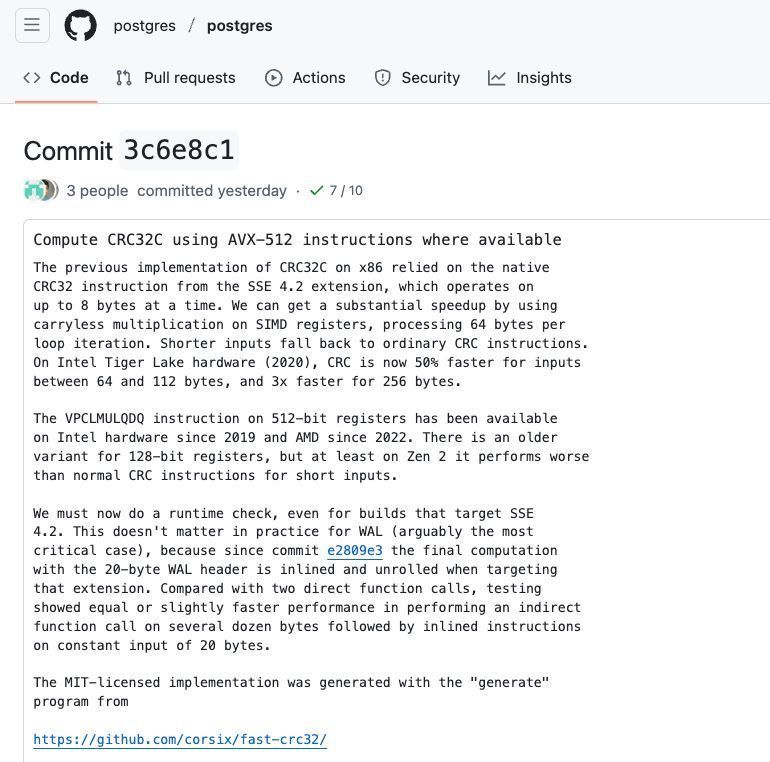 postgres / postgres

Code Pull requests Actions Security Insights

Commit 3c6e8c1

3 people committed yesterday · ✓ 7 / 10

Compute CRC32C using AVX-512 instructions where available

The previous implementation of CRC32C on x86 relied on the native CRC32 instruction from the SSE 4.2 extension, which operates on up to 8 bytes at a time. We can get a substantial speedup by using carryless multiplication on SIMD registers, processing 64 bytes per loop iteration. Shorter inputs fall back to ordinary CRC instructions. On Intel Tiger Lake hardware (2020), CRC is now 50% faster for inputs between 64 and 112 bytes, and 3x faster for 256 bytes.

The VPCLMULQDQ instruction on 512-bit registers has been available on Intel hardware since 2019 and AMD since 2022. There is an older variant for 128-bit registers, but at least on Zen 2 it performs worse than normal CRC instructions for short inputs.

We must now do a runtime check, even for builds that target SSE 4.2. This doesn't matter in practice for WAL (arguably the most critical case), because since commit e2809e3 the final computation with the 20-byte WAL header is inlined and unrolled when targeting that extension. Compared with two direct function calls, testing showed equal or slightly faster performance in performing an indirect function call on several dozen bytes followed by inlined instructions on constant input of 20 bytes.

The MIT-licensed implementation was generated with the "generate" program from

https://github.com/corsix/fast-crc32/